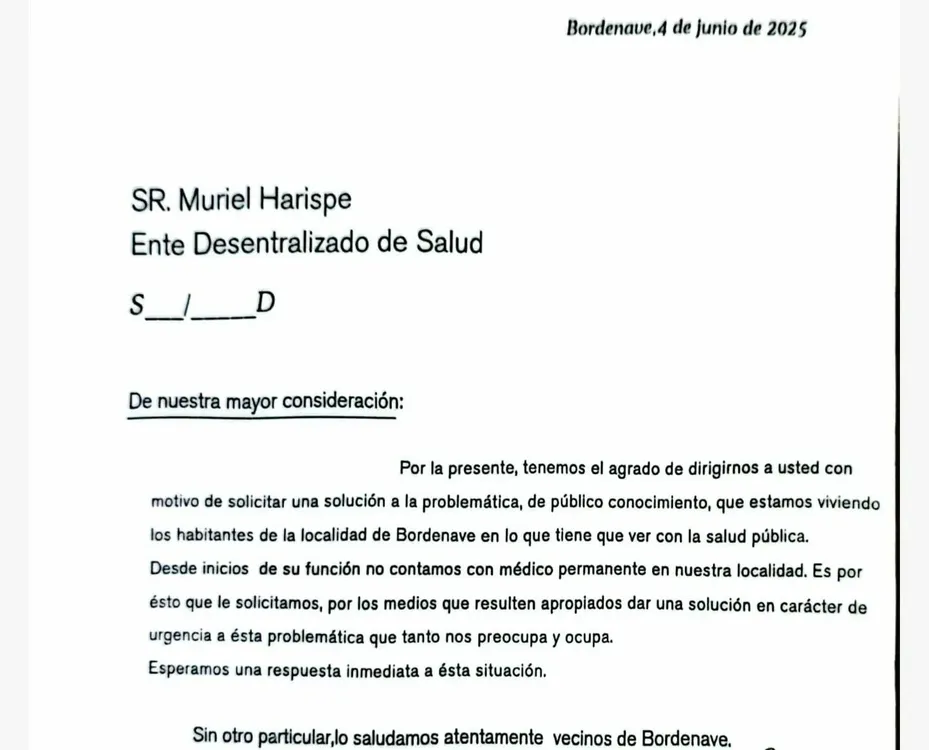 Bordenave,4 de junio de 2025

SR. Muriel Harispe
Ente Desentralizado de Salud

S___/_____D

De nuestra mayor consideración:

Por la presente, tenemos el agrado de dirigirnos a usted con motivo de solicitar una solución a la problemática, de público conocimiento, que estamos viviendo los habitantes de la localidad de Bordenave en lo que tiene que ver con la salud pública.
Desde inicios de su función no contamos con médico permanente en nuestra localidad. Es por ésto que le solicitamos, por los medios que resulten apropiados dar una solución en carácter de urgencia a ésta problemática que tanto nos preocupa y ocupa.
Esperamos una respuesta inmediata a ésta situación.

Sin otro particular,lo saludamos atentamente vecinos de Bordenave.